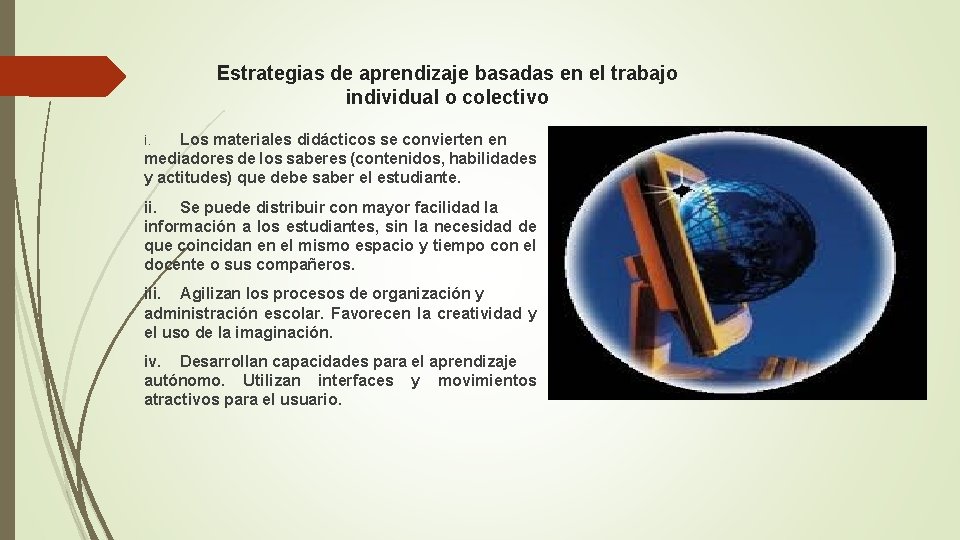 Estrategias de aprendizaje basadas en el trabajo individual o colectivo

i. Los materiales didácticos se convierten en mediadores de los saberes (contenidos, habilidades y actitudes) que debe saber el estudiante.

ii. Se puede distribuir con mayor facilidad la información a los estudiantes, sin la necesidad de que coincidan en el mismo espacio y tiempo con el docente o sus compañeros.

iii. Agilizan los procesos de organización y administración escolar. Favorecen la creatividad y el uso de la imaginación.

iv. Desarrollan capacidades para el aprendizaje autónomo. Utilizan interfaces y movimientos atractivos para el usuario.